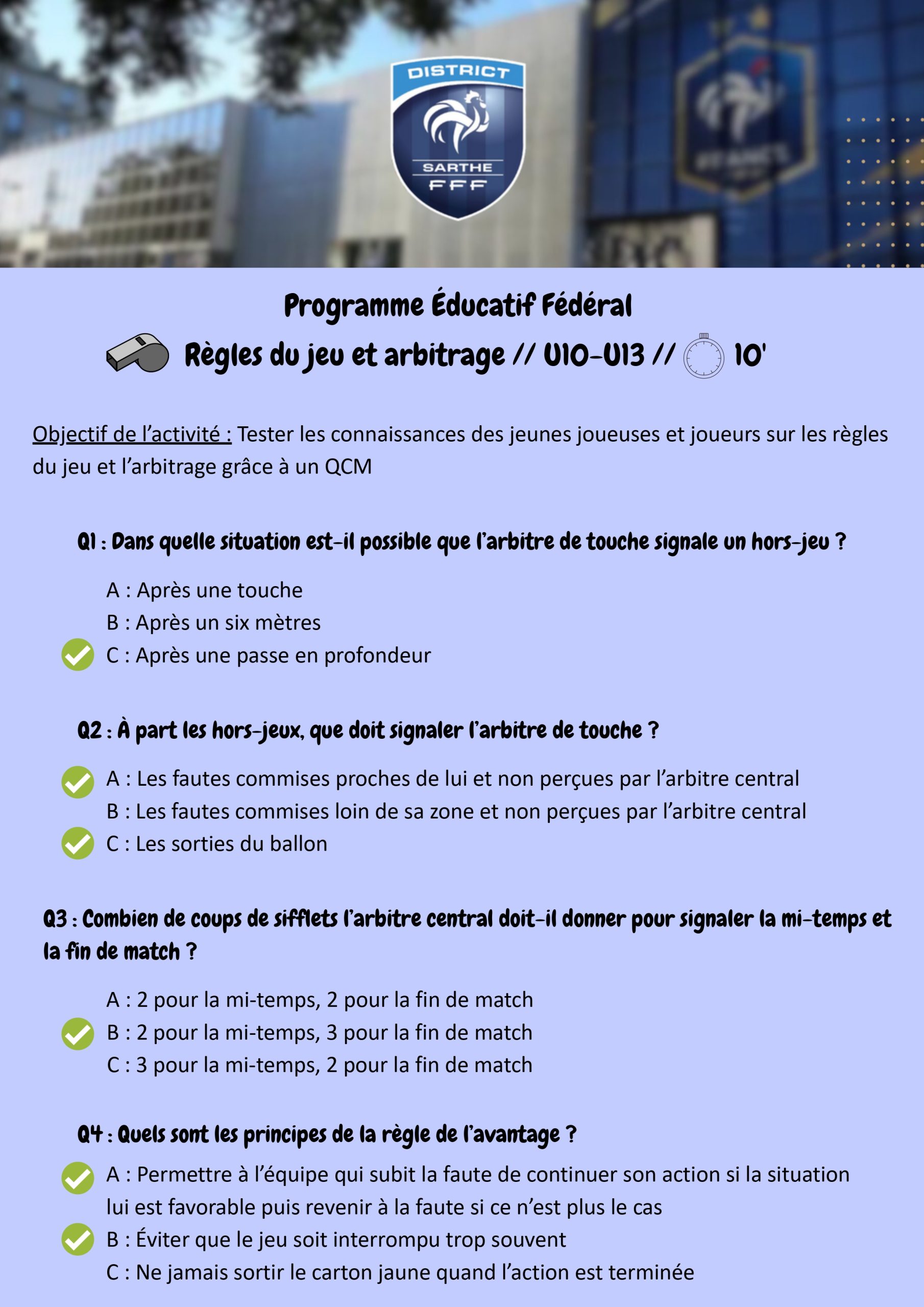 DISTRICT
SARTHE
FFF

Programme Éducatif Fédéral

Règles du jeu et arbitrage // U10-U13 // 10'

Objectif de l'activité : Tester les connaissances des jeunes joueuses et joueurs sur les règles du jeu et l'arbitrage grâce à un QCM

Q1 : Dans quelle situation est-il possible que l'arbitre de touche signale un hors-jeu ?

A : Après une touche
B : Après un six mètres
C : Après une passe en profondeur

Q2 : À part les hors-jeux, que doit signaler l'arbitre de touche ?

A : Les fautes commises proches de lui et non perçues par l'arbitre central
B : Les fautes commises loin de sa zone et non perçues par l'arbitre central
C : Les sorties du ballon

Q3 : Combien de coups de sifflets l'arbitre central doit-il donner pour signaler la mi-temps et la fin de match ?

A : 2 pour la mi-temps, 2 pour la fin de match
B : 2 pour la mi-temps, 3 pour la fin de match
C : 3 pour la mi-temps, 2 pour la fin de match

Q4 : Quels sont les principes de la règle de l'avantage ?

A : Permettre à l'équipe qui subit la faute de continuer son action si la situation lui est favorable puis revenir à la faute si ce n'est plus le cas
B : Éviter que le jeu soit interrompu trop souvent
C : Ne jamais sortir le carton jaune quand l'action est terminée